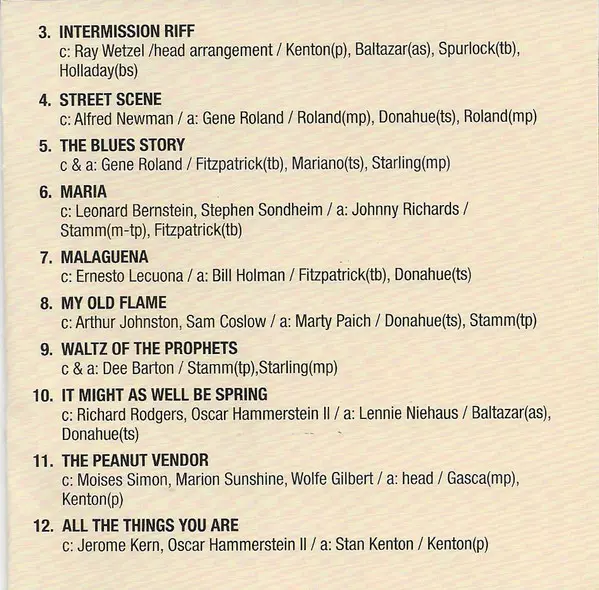 3. INTERMISSION RIFF
c: Ray Wetzel /head arrangement / Kenton(p), Baltazar(as), Spurlock(tb), Holladay(bs)

4. STREET SCENE
c: Alfred Newman / a: Gene Roland / Roland(mp), Donahue(ts), Roland(mp)

5. THE BLUES STORY
c & a: Gene Roland / Fitzpatrick(tb), Mariano(ts), Starling(mp)

6. MARIA
c: Leonard Bernstein, Stephen Sondheim / a: Johnny Richards / Stamm(m-tp), Fitzpatrick(tb)

7. MALAGUENA
c: Ernesto Lecuona / a: Bill Holman / Fitzpatrick(tb), Donahue(ts)

8. MY OLD FLAME
c: Arthur Johnston, Sam Coslow / a: Marty Paich / Donahue(ts), Stamm(tp)

9. WALTZ OF THE PROPHETS
c & a: Dee Barton / Stamm(tp),Starling(mp)

10. IT MIGHT AS WELL BE SPRING
c: Richard Rodgers, Oscar Hammerstein II / a: Lennie Niehaus / Baltazar(as), Donahue(ts)

11. THE PEANUT VENDOR
c: Moises Simon, Marion Sunshine, Wolfe Gilbert / a: head / Gasca(mp), Kenton(p)

12. ALL THE THINGS YOU ARE
c: Jerome Kern, Oscar Hammerstein II / a: Stan Kenton / Kenton(p)